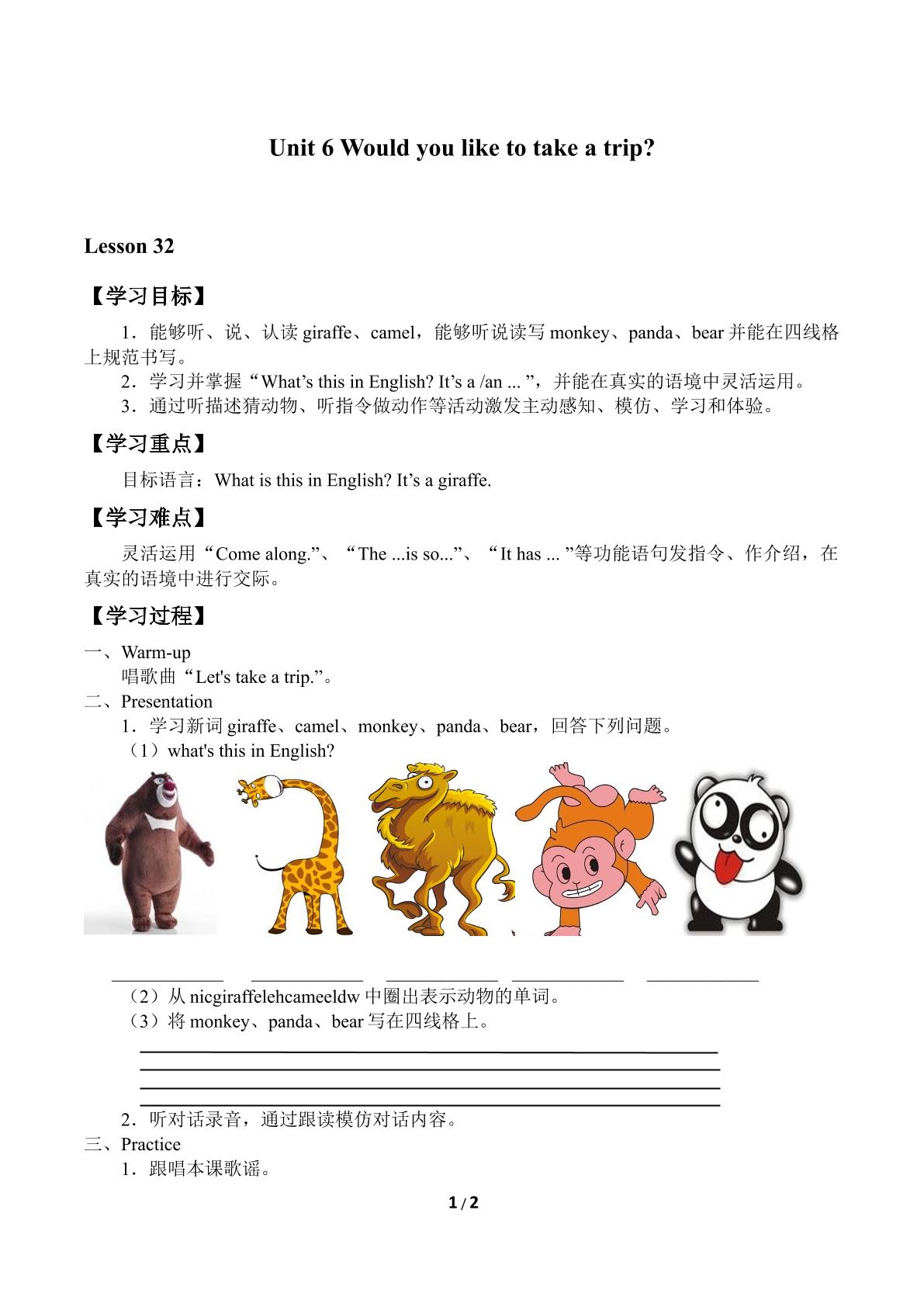 Unit 6 Would you like to take a trip?

Lesson 32

【学习目标】

1．能够听、说、认读 giraffe、camel，能够听说读写 monkey、panda、bear 并能在四线格上规范书写。

2．学习并掌握“What’s this in English? It’s a /an ... ”，并能在真实的语境中灵活运用。

3．通过听描述猜动物、听指令做动作等活动激发主动感知、模仿、学习和体验。

【学习重点】

目标语言：What is this in English? It’s a giraffe.

【学习难点】

灵活运用“Come along.”、“The ...is so...”、“It has ... ”等功能语句发指令、作介绍，在真实的语境中进行交际。

【学习过程】

一、Warm-up

唱歌曲“Let's take a trip.”。

二、Presentation

1．学习新词 giraffe、camel、monkey、panda、bear，回答下列问题。

（1）what's this in English?

____________ ____________ ____________ ____________ ____________

（2）从 nicgiraffelehcameeldw 中圈出表示动物的单词。

（3）将 monkey、panda、bear 写在四线格上。

2．听对话录音，通过跟读模仿对话内容。

三、Practice

1．跟唱本课歌谣。

1 / 2